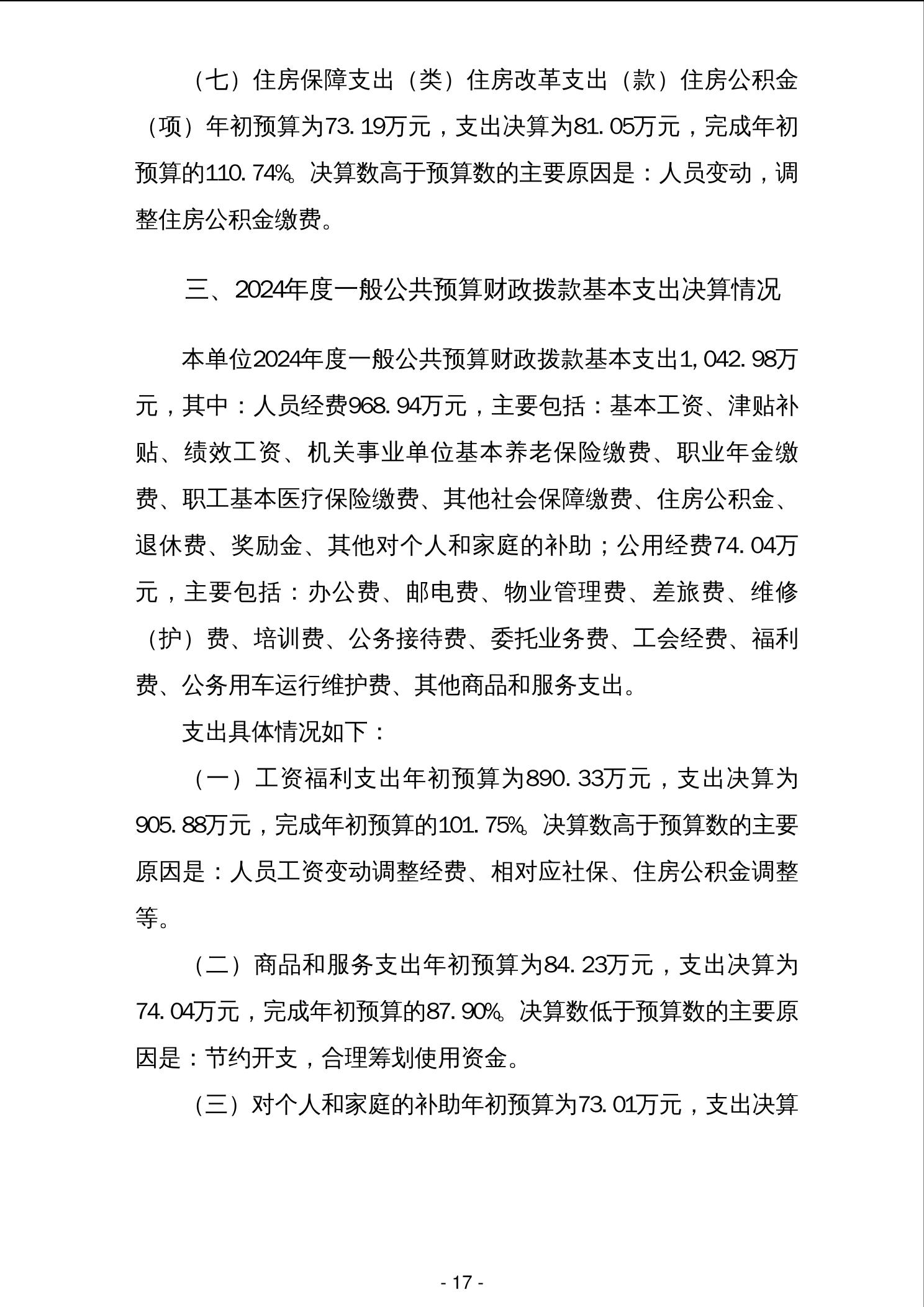 （七）住房保障支出（类）住房改革支出（款）住房公积金（项）年初预算为73.19万元，支出决算为81.05万元，完成年初预算的110.74%。决算数高于预算数的主要原因是：人员变动，调整住房公积金缴费。

三、2024年度一般公共预算财政拨款基本支出决算情况

本单位2024年度一般公共预算财政拨款基本支出1,042.98万元，其中：人员经费968.94万元，主要包括：基本工资、津贴补贴、绩效工资、机关事业单位基本养老保险缴费、职业年金缴费、职工基本医疗保险缴费、其他社会保障缴费、住房公积金、退休费、奖励金、其他对个人和家庭的补助；公用经费74.04万元，主要包括：办公费、邮电费、物业管理费、差旅费、维修（护）费、培训费、公务接待费、委托业务费、工会经费、福利费、公务用车运行维护费、其他商品和服务支出。

支出具体情况如下：

（一）工资福利支出年初预算为890.33万元，支出决算为905.88万元，完成年初预算的101.75%。决算数高于预算数的主要原因是：人员工资变动调整经费、相对应社保、住房公积金调整等。

（二）商品和服务支出年初预算为84.23万元，支出决算为74.04万元，完成年初预算的87.90%。决算数低于预算数的主要原因是：节约开支，合理筹划使用资金。

（三）对个人和家庭的补助年初预算为73.01万元，支出决算

- 17 -